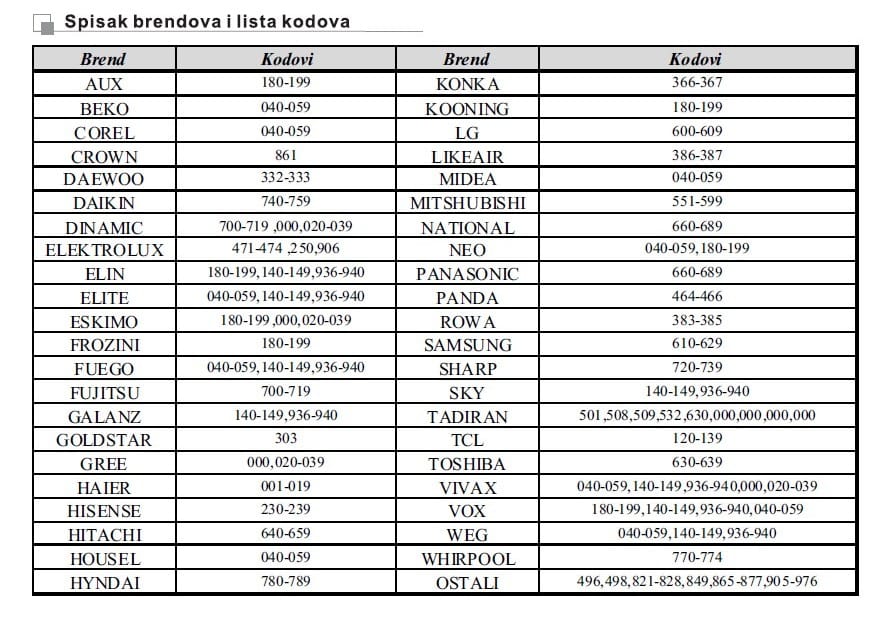 Spisak brendova i lista kodova

| Brend | Kodovi | Brend | Kodovi |
|---|---|---|---|
| AUX | 180-199 | KONKA | 366-367 |
| BEKO | 040-059 | KOONING | 180-199 |
| COREL | 040-059 | LG | 600-609 |
| CROWN | 861 | LIKEAIR | 386-387 |
| DAEWOO | 332-333 | MIDEA | 040-059 |
| DAIKIN | 740-759 | MITSHUBISHI | 551-599 |
| DINAMIC | 700-719 ,000,020-039 | NATIONAL | 660-689 |
| ELEKTROLUX | 471-474 ,250,906 | NEO | 040-059,180-199 |
| ELIN | 180-199,140-149,936-940 | PANASONIC | 660-689 |
| ELITE | 040-059,140-149,936-940 | PANDA | 464-466 |
| ESKIMO | 180-199,000,020-039 | ROWA | 383-385 |
| FROZINI | 180-199 | SAMSUNG | 610-629 |
| FUEGO | 040-059,140-149,936-940 | SHARP | 720-739 |
| FUJITSU | 700-719 | SKY | 140-149,936-940 |
| GALANZ | 140-149,936-940 | TADIRAN | 501,508,509,532,630,000,000,000,000 |
| GOLDSTAR | 303 | TCL | 120-139 |
| GREE | 000,020-039 | TOSHIBA | 630-639 |
| HAIER | 001-019 | VIVAX | 040-059,140-149,936-940,000,020-039 |
| HISENSE | 230-239 | VOX | 180-199,140-149,936-940,040-059 |
| HITACHI | 640-659 | WEG | 040-059,140-149,936-940 |
| HOUSEL | 040-059 | WHIRPOOL | 770-774 |
| HYNDAI | 780-789 | OSTALI | 496,498,821-828,849,865-877,905-976 |